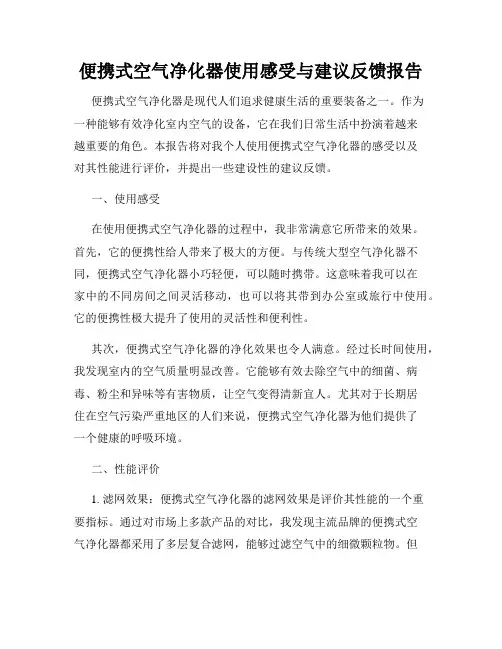 便携式空气净化器使用感受与建议反馈报告

便携式空气净化器是现代人们追求健康生活的重要装备之一。作为一种能够有效净化室内空气的设备，它在我们日常生活中扮演着越来越重要的角色。本报告将对我个人使用便携式空气净化器的感受以及对其性能进行评价，并提出一些建设性的建议反馈。

一、使用感受

在使用便携式空气净化器的过程中，我非常满意它所带来的效果。首先，它的便携性给人带来了极大的方便。与传统大型空气净化器不同，便携式空气净化器小巧轻便，可以随时携带。这意味着我可以在家中的不同房间之间灵活移动，也可以将其带到办公室或旅行中使用。它的便携性极大提升了使用的灵活性和便利性。

其次，便携式空气净化器的净化效果也令人满意。经过长时间使用，我发现室内的空气质量明显改善。它能够有效去除空气中的细菌、病毒、粉尘和异味等有害物质，让空气变得清新宜人。尤其对于长期居住在空气污染严重地区的人们来说，便携式空气净化器为他们提供了一个健康的呼吸环境。

二、性能评价

1. 滤网效果：便携式空气净化器的滤网效果是评价其性能的一个重要指标。通过对市场上多款产品的对比，我发现主流品牌的便携式空气净化器都采用了多层复合滤网，能够过滤空气中的细微颗粒物。但